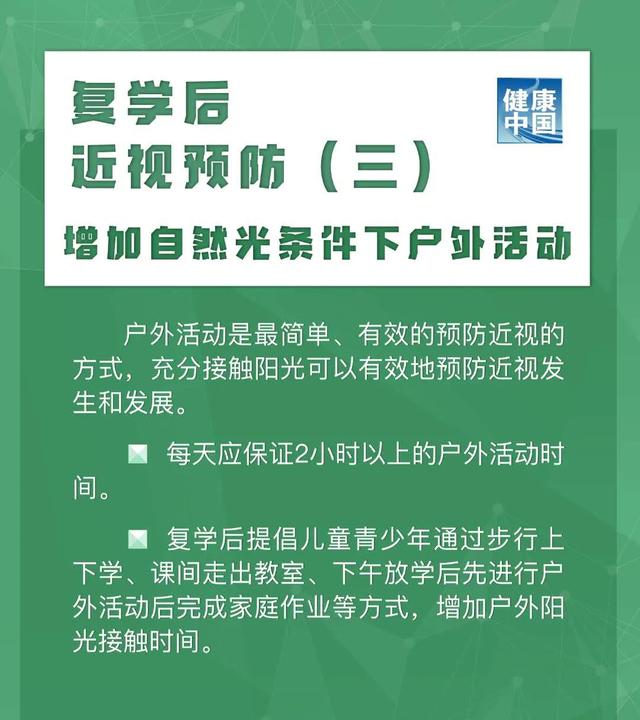 复学后
近视预防（三）

健康中国

增加自然光条件下户外活动

户外活动是最简单、有效的预防近视的方式，充分接触阳光可以有效地预防近视发生和发展。

每天应保证2小时以上的户外活动时间。

复学后提倡儿童青少年通过步行上下学、课间走出教室、下午放学后先进行户外活动后完成家庭作业等方式，增加户外阳光接触时间。